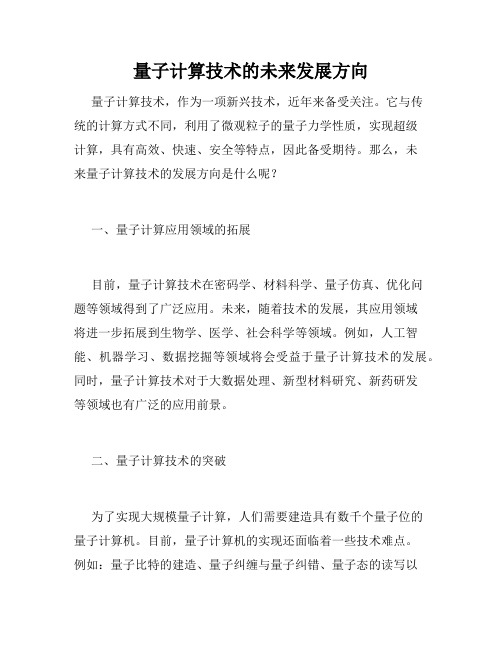 量子计算技术的未来发展方向

量子计算技术，作为一项新兴技术，近年来备受关注。它与传统的计算方式不同，利用了微观粒子的量子力学性质，实现超级计算，具有高效、快速、安全等特点，因此备受期待。那么，未来量子计算技术的发展方向是什么呢？

一、量子计算应用领域的拓展

目前，量子计算技术在密码学、材料科学、量子仿真、优化问题等领域得到了广泛应用。未来，随着技术的发展，其应用领域将进一步拓展到生物学、医学、社会科学等领域。例如，人工智能、机器学习、数据挖掘等领域将会受益于量子计算技术的发展。同时，量子计算技术对于大数据处理、新型材料研究、新药研发等领域也有广泛的应用前景。

二、量子计算技术的突破

为了实现大规模量子计算，人们需要建造具有数千个量子位的量子计算机。目前，量子计算机的实现还面临着一些技术难点。例如：量子比特的建造、量子纠缠与量子纠错、量子态的读写以